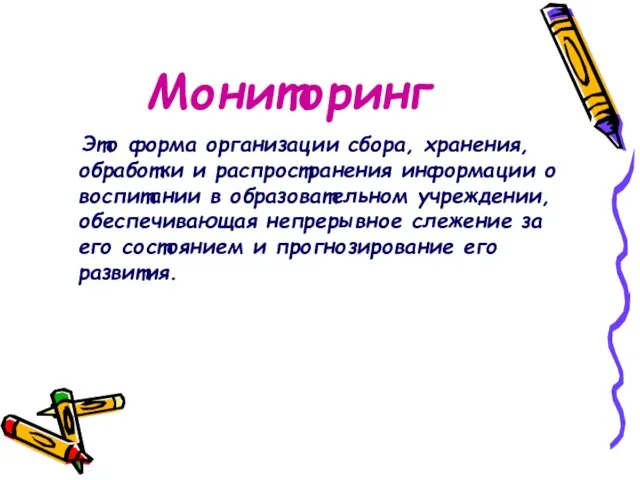 Мониторинг

Это форма организации сбора, хранения, обработки и распространения информации о воспитании в образовательном учреждении, обеспечивающая непрерывное слежение за его состоянием и прогнозирование его развития.